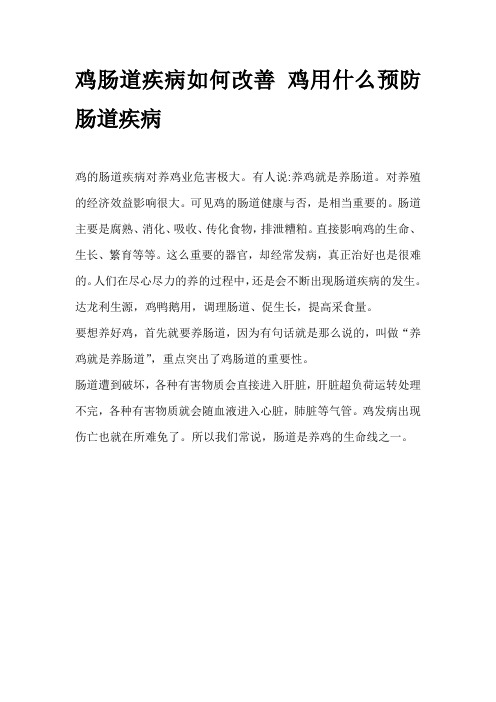 鸡肠道疾病如何改善 鸡用什么预防肠道疾病

鸡的肠道疾病对养鸡业危害极大。有人说:养鸡就是养肠道。对养殖的经济效益影响很大。可见鸡的肠道健康与否，是相当重要的。肠道主要是腐熟、消化、吸收、传化食物，排泄糟粕。直接影响鸡的生命、生长、繁育等等。这么重要的器官，却经常发病，真正治好也是很难的。人们在尽心尽力的养的过程中，还是会不断出现肠道疾病的发生。达龙利生源，鸡鸭鹅用，调理肠道、促生长，提高采食量。

要想养好鸡，首先就要养肠道，因为有句话就是那么说的，叫做“养鸡就是养肠道”，重点突出了鸡肠道的重要性。

肠道遭到破坏，各种有害物质会直接进入肝脏，肝脏超负荷运转处理不完，各种有害物质就会随血液进入心脏，肺脏等气管。鸡发病出现伤亡也就在所难免了。所以我们常说，肠道是养鸡的生命线之一。